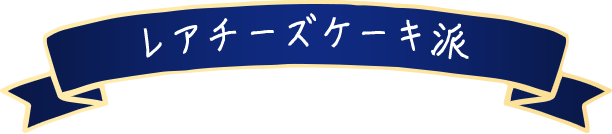 レアチーズケーキ派